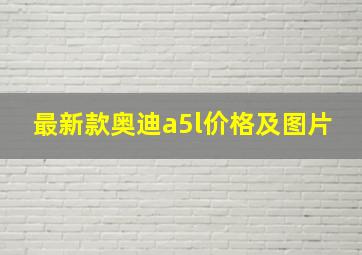 最新款奥迪a5l价格及图片